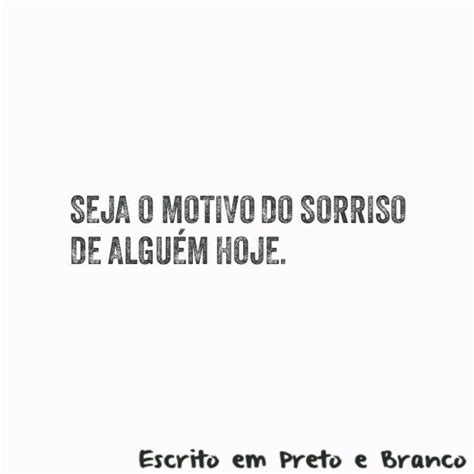 SEJA O MOTIVO DO SORRISO DE ALGUÉM HOJE.

Escrito em Preto e Branco